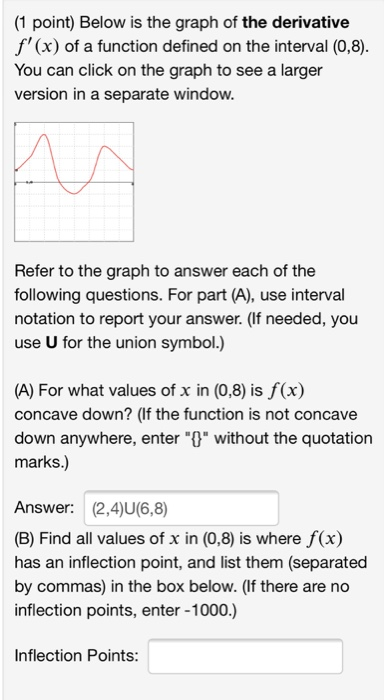 (1 point) Below is the graph of **the derivative** $f'(x)$ of a function defined on the interval (0,8). You can click on the graph to see a larger version in a separate window.

Refer to the graph to answer each of the following questions. For part (A), use interval notation to report your answer. (If needed, you use **U** for the union symbol.)

(A) For what values of $x$ in (0,8) is $f(x)$ concave down? (If the function is not concave down anywhere, enter "{}" without the quotation marks.)

Answer: (2,4)U(6,8)

(B) Find all values of $x$ in (0,8) is where $f(x)$ has an inflection point, and list them (separated by commas) in the box below. (If there are no inflection points, enter -1000.)

Inflection Points: